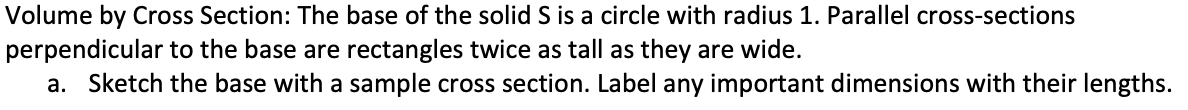 Volume by Cross Section: The base of the solid S is a circle with radius 1. Parallel cross-sections perpendicular to the base are rectangles twice as tall as they are wide.

a. Sketch the base with a sample cross section. Label any important dimensions with their lengths.